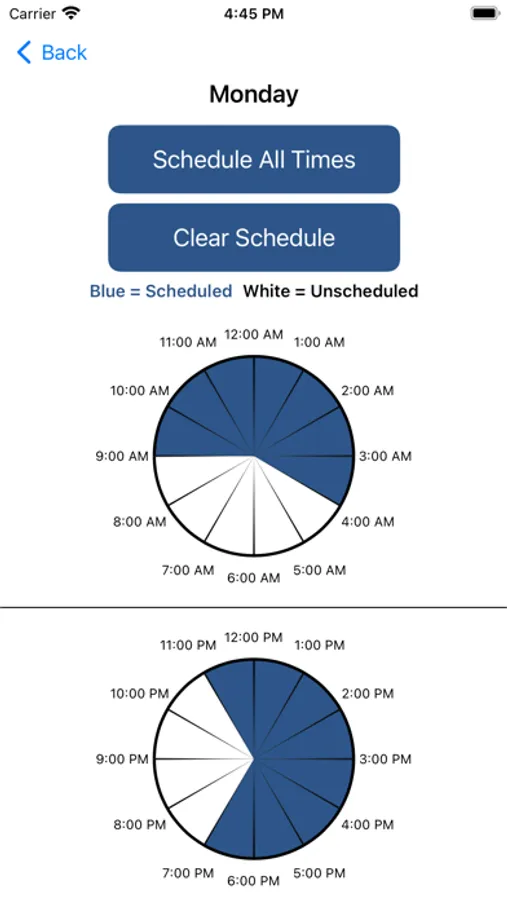 Carrier
4:45 PM

Back

Monday

Schedule All Times

Clear Schedule

Blue = Scheduled White = Unscheduled

12:00 AM
1:00 AM
2:00 AM
3:00 AM
4:00 AM
5:00 AM
6:00 AM
7:00 AM
8:00 AM
9:00 AM
10:00 AM
11:00 AM

12:00 PM
1:00 PM
2:00 PM
3:00 PM
4:00 PM
5:00 PM
6:00 PM
7:00 PM
8:00 PM
9:00 PM
10:00 PM
11:00 PM